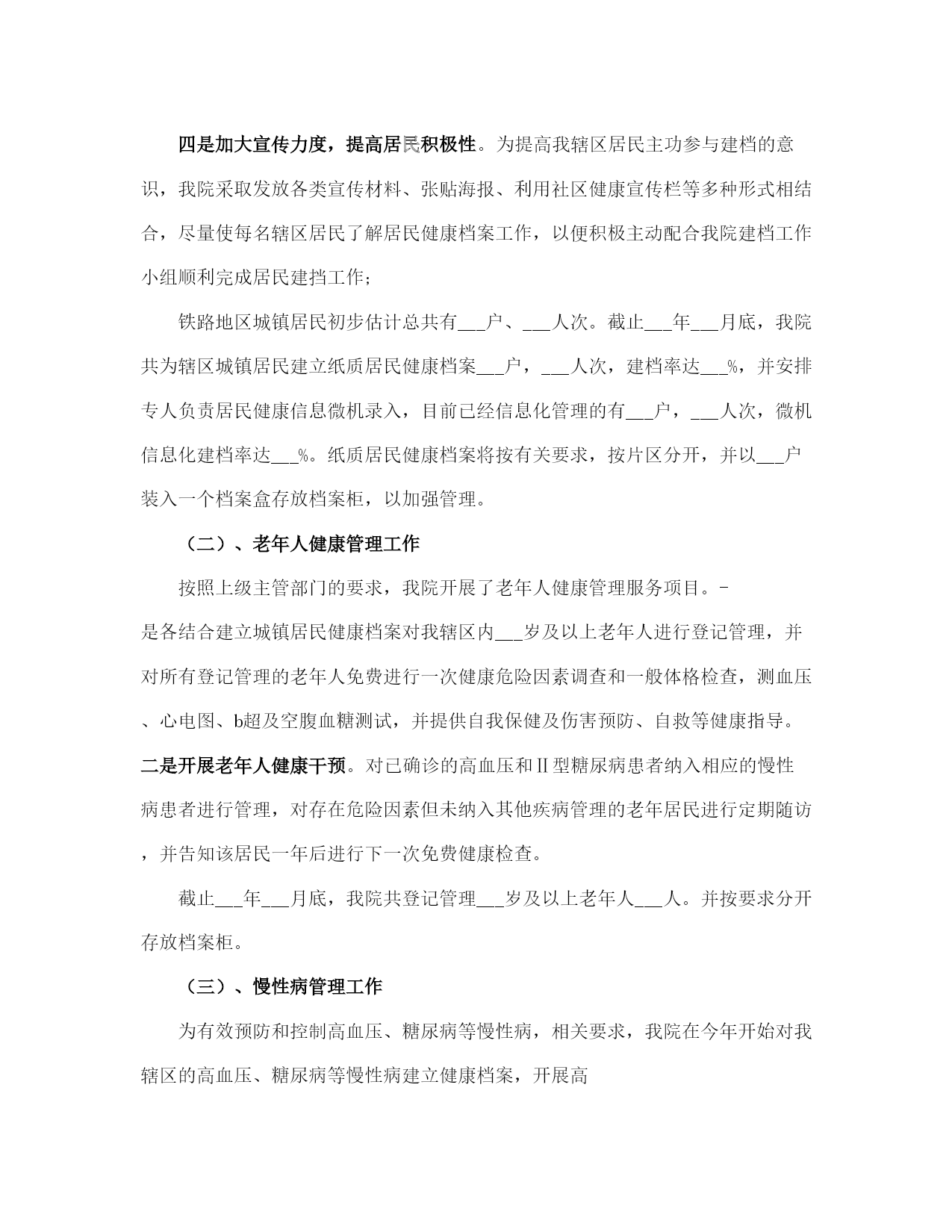 四是加大宣传力度，提高居民积极性。为提高我辖区居民主功参与建档的意识，我院采取发放各类宣传材料、张贴海报、利用社区健康宣传栏等多种形式相结合，尽量使每名辖区居民了解居民健康档案工作，以便积极主动配合我院建档工作小组顺利完成居民建挡工作;

铁路地区城镇居民初步估计总共有___户、___人次。截止___年___月底，我院共为辖区城镇居民建立纸质居民健康档案___户，___人次，建档率达___%，并安排专人负责居民健康信息微机录入，目前已经信息化管理的有___户，___人次，微机信息化建档率达___%。纸质居民健康档案将按有关要求，按片区分开，并以___户装入一个档案盒存放档案柜，以加强管理。

（二）、老年人健康管理工作

按照上级主管部门的要求，我院开展了老年人健康管理服务项目。-是各结合建立城镇居民健康档案对我辖区内___岁及以上老年人进行登记管理，并对所有登记管理的老年人免费进行一次健康危险因素调查和一般体格检查，测血压、心电图、b超及空腹血糖测试，并提供自我保健及伤害预防、自救等健康指导。二是开展老年人健康干预。对已确诊的高血压和Ⅱ型糖尿病患者纳入相应的慢性病患者进行管理，对存在危险因素但未纳入其他疾病管理的老年居民进行定期随访，并告知该居民一年后进行下一次免费健康检查。

截止___年___月底，我院共登记管理___岁及以上老年人___人。并按要求分开存放档案柜。

（三）、慢性病管理工作

为有效预防和控制高血压、糖尿病等慢性病，相关要求，我院在今年开始对我辖区的高血压、糖尿病等慢性病建立健康档案，开展高